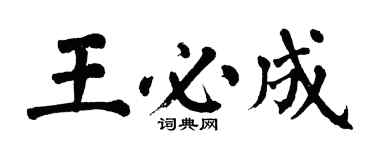 王必成

词典网